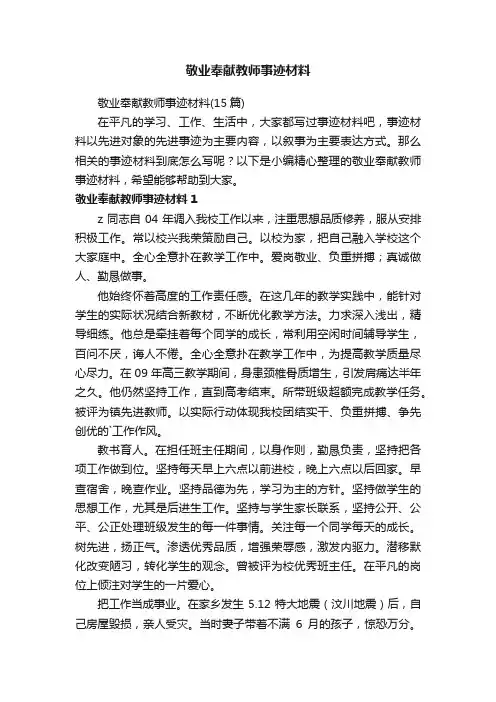 敬业奉献教师事迹材料

敬业奉献教师事迹材料(15 篇)

在平凡的学习、工作、生活中，大家都写过事迹材料吧，事迹材料以先进对象的先进事迹为主要内容，以叙事为主要表达方式。那么相关的事迹材料到底怎么写呢？以下是小编精心整理的敬业奉献教师事迹材料，希望能够帮助到大家。

敬业奉献教师事迹材料 1

z 同志自 04 年调入我校工作以来，注重思想品质修养，服从安排积极工作。常以校兴我荣策励自己。以校为家，把自己融入学校这个大家庭中。全心全意扑在教学工作中。爱岗敬业、负重拼搏；真诚做人、勤恳做事。

他始终怀着高度的工作责任感。在这几年的教学实践中，能针对学生的实际状况结合新教材，不断优化教学方法。力求深入浅出，精导细练。他总是牵挂着每个同学的成长，常利用空闲时间辅导学生，百问不厌，诲人不倦。全心全意扑在教学工作中，为提高教学质量尽心尽力。在 09 年高三教学期间，身患颈椎骨质增生，引发肩痛达半年之久。他仍然坚持工作，直到高考结束。所带班级超额完成教学任务。被评为镇先进教师。以实际行动体现我校团结实干、负重拼搏、争先创优的`工作作风。

教书育人。在担任班主任期间，以身作则，勤恳负责，坚持把各项工作做到位。坚持每天早上六点以前进校，晚上六点以后回家。早查宿舍，晚查作业。坚持品德为先，学习为主的方针。坚持做学生的思想工作，尤其是后进生工作。坚持与学生家长联系，坚持公开、公平、公正处理班级发生的每一件事情。关注每一个同学每天的成长。树先进，扬正气。渗透优秀品质，增强荣辱感，激发内驱力。潜移默化改变陋习，转化学生的观念。曾被评为校优秀班主任。在平凡的岗位上倾注对学生的一片爱心。

把工作当成事业。在家乡发生 5.12 特大地震（汶川地震）后，自己房屋毁损，亲人受灾。当时妻子带着不满 6 月的孩子，惊恐万分。